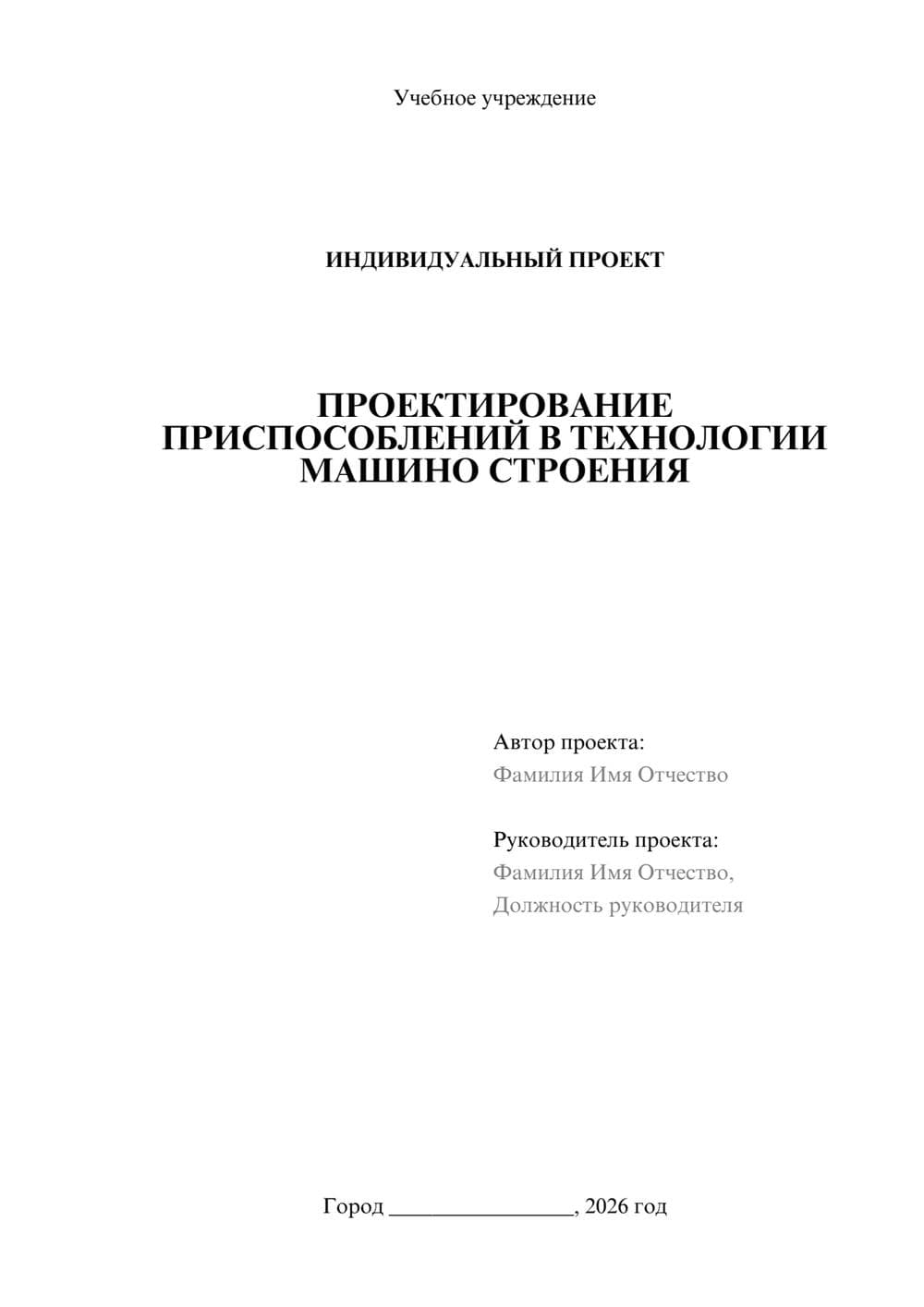 Учебное учреждение

ИНДИВИДУАЛЬНЫЙ ПРОЕКТ

ПРОЕКТИРОВАНИЕ ПРИСПОСОБЛЕНИЙ В ТЕХНОЛОГИИ МАШИНО СТРОЕНИЯ

Автор проекта:
Фамилия Имя Отчество

Руководитель проекта:
Фамилия Имя Отчество,
Должность руководителя

Город ________________, 2026 год